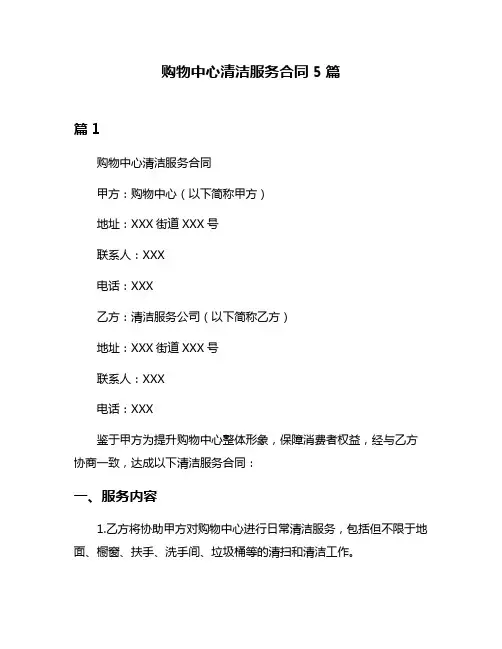 购物中心清洁服务合同 5 篇

篇 1

购物中心清洁服务合同

甲方：购物中心（以下简称甲方）

地址：XXX 街道 XXX 号

联系人：XXX

电话：XXX

乙方：清洁服务公司（以下简称乙方）

地址：XXX 街道 XXX 号

联系人：XXX

电话：XXX

鉴于甲方为提升购物中心整体形象，保障消费者权益，经与乙方协商一致，达成以下清洁服务合同：

一、服务内容

1.乙方将协助甲方对购物中心进行日常清洁服务，包括但不限于地面、橱窗、扶手、洗手间、垃圾桶等的清扫和清洁工作。